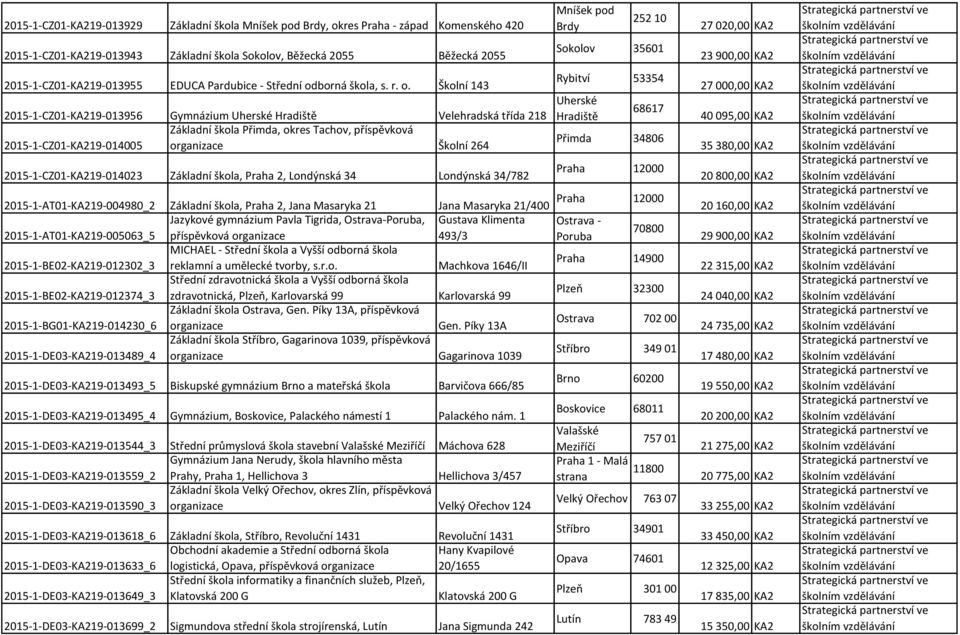 | | | | | | | | |
|---|---|---|---|---|---|---|---|
| 2015-1-CZ01-KA219-013929 | Základní škola Mníšek pod Brdy, okres Praha - západ | Komenského 420 | Mníšek pod Brdy | 252 10 | 27 020,00 | KA2 | Strategická partnerství ve školním vzdělávání |
| 2015-1-CZ01-KA219-013943 | Základní škola Sokolov, Běžecká 2055 | Běžecká 2055 | Sokolov | 35601 | 23 900,00 | KA2 | Strategická partnerství ve školním vzdělávání |
| 2015-1-CZ01-KA219-013955 | EDUCA Pardubice - Střední odborná škola, s. r. o. | Školní 143 | Rybitví | 53354 | 27 000,00 | KA2 | Strategická partnerství ve školním vzdělávání |
| 2015-1-CZ01-KA219-013956 | Gymnázium Uherské Hradiště | Velehradská třída 218 | Uherské Hradiště | 68617 | 40 095,00 | KA2 | Strategická partnerství ve školním vzdělávání |
| 2015-1-CZ01-KA219-014005 | Základní škola Přimda, okres Tachov, příspěvková organizace | Školní 264 | Přimda | 34806 | 35 380,00 | KA2 | Strategická partnerství ve školním vzdělávání |
| 2015-1-CZ01-KA219-014023 | Základní škola, Praha 2, Londýnská 34 | Londýnská 34/782 | Praha | 12000 | 20 800,00 | KA2 | Strategická partnerství ve školním vzdělávání |
| 2015-1-AT01-KA219-004980_2 | Základní škola, Praha 2, Jana Masaryka 21 | Jana Masaryka 21/400 | Praha | 12000 | 20 160,00 | KA2 | Strategická partnerství ve školním vzdělávání |
| 2015-1-AT01-KA219-005063_5 | Jazykové gymnázium Pavla Tigrida, Ostrava-Poruba, příspěvková organizace | Gustava Klimenta 493/3 | Ostrava - Poruba | 70800 | 29 900,00 | KA2 | Strategická partnerství ve školním vzdělávání |
| 2015-1-BE02-KA219-012302_3 | MICHAEL - Střední škola a Vyšší odborná škola reklamní a umělecké tvorby, s.r.o. | Machkova 1646/II | Praha | 14900 | 22 315,00 | KA2 | Strategická partnerství ve školním vzdělávání |
| 2015-1-BE02-KA219-012374_3 | Střední zdravotnická škola a Vyšší odborná škola zdravotnická, Plzeň, Karlovarská 99 | Karlovarská 99 | Plzeň | 32300 | 24 040,00 | KA2 | Strategická partnerství ve školním vzdělávání |
| 2015-1-BG01-KA219-014230_6 | Základní škola Ostrava, Gen. Píky 13A, příspěvková organizace | Gen. Píky 13A | Ostrava | 702 00 | 24 735,00 | KA2 | Strategická partnerství ve školním vzdělávání |
| 2015-1-DE03-KA219-013489_4 | Základní škola Stříbro, Gagarinova 1039, příspěvková organizace | Gagarinova 1039 | Stříbro | 349 01 | 17 480,00 | KA2 | Strategická partnerství ve školním vzdělávání |
| 2015-1-DE03-KA219-013493_5 | Biskupské gymnázium Brno a mateřská škola | Barvičova 666/85 | Brno | 60200 | 19 550,00 | KA2 | Strategická partnerství ve školním vzdělávání |
| 2015-1-DE03-KA219-013495_4 | Gymnázium, Boskovice, Palackého náměstí 1 | Palackého nám. 1 | Boskovice | 68011 | 20 200,00 | KA2 | Strategická partnerství ve školním vzdělávání |
| 2015-1-DE03-KA219-013544_3 | Střední průmyslová škola stavební Valašské Meziříčí | Máchova 628 | Valašské Meziříčí | 757 01 | 21 275,00 | KA2 | Strategická partnerství ve školním vzdělávání |
| 2015-1-DE03-KA219-013559_2 | Gymnázium Jana Nerudy, škola hlavního města Prahy, Praha 1, Hellichova 3 | Hellichova 3/457 | Praha 1 - Malá strana | 11800 | 20 775,00 | KA2 | Strategická partnerství ve školním vzdělávání |
| 2015-1-DE03-KA219-013590_3 | Základní škola Velký Ořechov, okres Zlín, příspěvková organizace | Velký Ořechov 124 | Velký Ořechov | 763 07 | 33 255,00 | KA2 | Strategická partnerství ve školním vzdělávání |
| 2015-1-DE03-KA219-013618_6 | Základní škola, Stříbro, Revoluční 1431 | Revoluční 1431 | Stříbro | 34901 | 33 450,00 | KA2 | Strategická partnerství ve školním vzdělávání |
| 2015-1-DE03-KA219-013633_6 | Obchodní akademie a Střední odborná škola logistická, Opava, příspěvková organizace | Hany Kvapilové 20/1655 | Opava | 74601 | 12 325,00 | KA2 | Strategická partnerství ve školním vzdělávání |
| 2015-1-DE03-KA219-013649_3 | Střední škola informatiky a finančních služeb, Plzeň, Klatovská 200 G | Klatovská 200 G | Plzeň | 301 00 | 17 835,00 | KA2 | Strategická partnerství ve školním vzdělávání |
| 2015-1-DE03-KA219-013699_2 | Sigmundova střední škola strojírenská, Lutín | Jana Sigmunda 242 | Lutín | 783 49 | 15 350,00 | KA2 | Strategická partnerství ve školním vzdělávání |